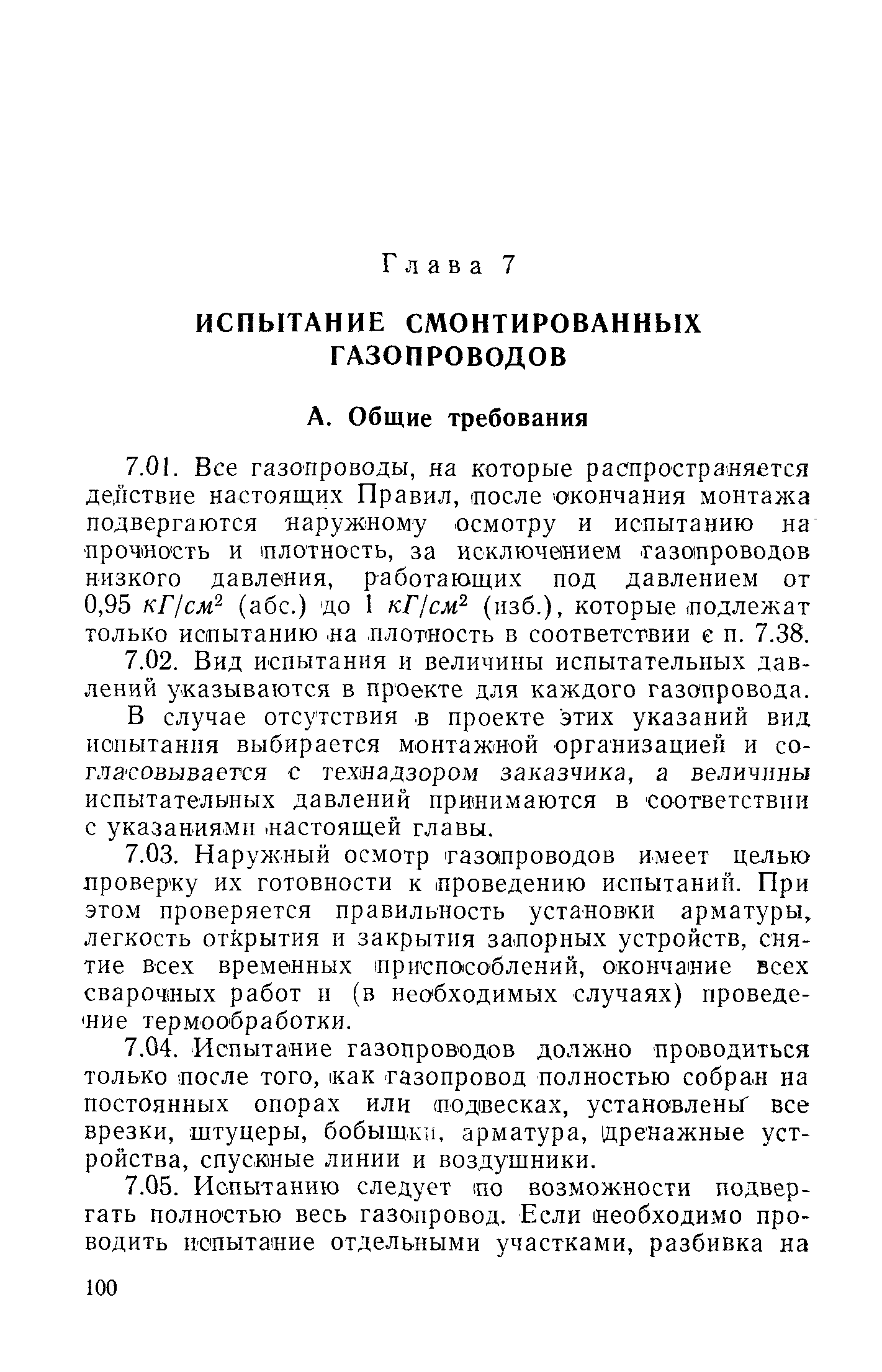 Глава 7

ИСПЫТАНИЕ СМОНТИРОВАННЫХ ГАЗОПРОВОДОВ

А. Общие требования

7.01. Все газопроводы, на которые распространяется действие настоящих Правил, после окончания монтажа подвергаются наружному осмотру и испытанию на прочность и плотность, за исключением газопроводов низкого давления, работающих под давлением от 0,95 $кГ/см^2$ (абс.) до 1 $кГ/см^2$ (изб.), которые подлежат только испытанию на плотность в соответствии с п. 7.38.

7.02. Вид испытания и величины испытательных давлений указываются в проекте для каждого газопровода.

В случае отсутствия в проекте этих указаний вид испытания выбирается монтажной организацией и согласовывается с технадзором заказчика, а величины испытательных давлений принимаются в соответствии с указаниями настоящей главы.

7.03. Наружный осмотр газопроводов имеет целью проверку их готовности к проведению испытаний. При этом проверяется правильность установки арматуры, легкость открытия и закрытия запорных устройств, снятие всех временных приспособлений, окончание всех сварочных работ и (в необходимых случаях) проведение термообработки.

7.04. Испытание газопроводов должно проводиться только после того, как газопровод полностью собран на постоянных опорах или подвесках, установлены все врезки, штуцеры, бобышки, арматура, дренажные устройства, спускные линии и воздушники.

7.05. Испытанию следует по возможности подвергать полностью весь газопровод. Если необходимо проводить испытание отдельными участками, разбивка на

100